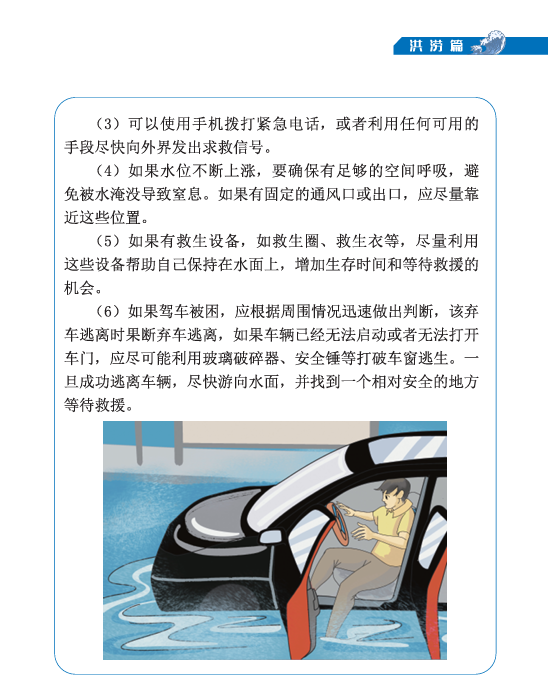 洪涝篇

（3）可以使用手机拨打紧急电话，或者利用任何可用的手段尽快向外界发出求救信号。

（4）如果水位不断上涨，要确保有足够的空间呼吸，避免被水淹没导致窒息。如果有固定的通风口或出口，应尽量靠近这些位置。

（5）如果有救生设备，如救生圈、救生衣等，尽量利用这些设备帮助自己保持在水面上，增加生存时间和等待救援的机会。

（6）如果驾车被困，应根据周围情况迅速做出判断，该弃车逃离时果断弃车逃离，如果车辆已经无法启动或者无法打开车门，应尽可能利用玻璃破碎器、安全锤等打破车窗逃生。一旦成功逃离车辆，尽快游向水面，并找到一个相对安全的地方等待救援。